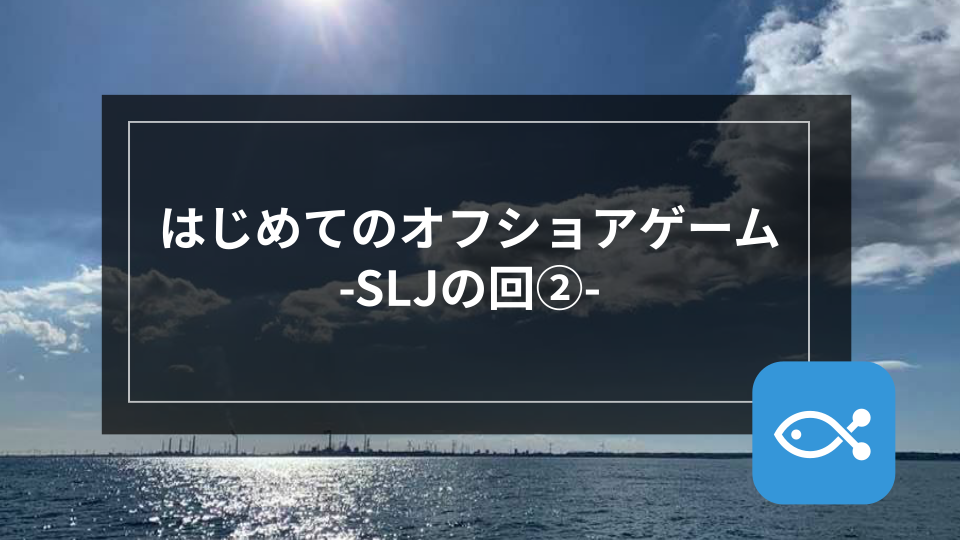 はじめてのオフショアゲーム
-SLJの回②-